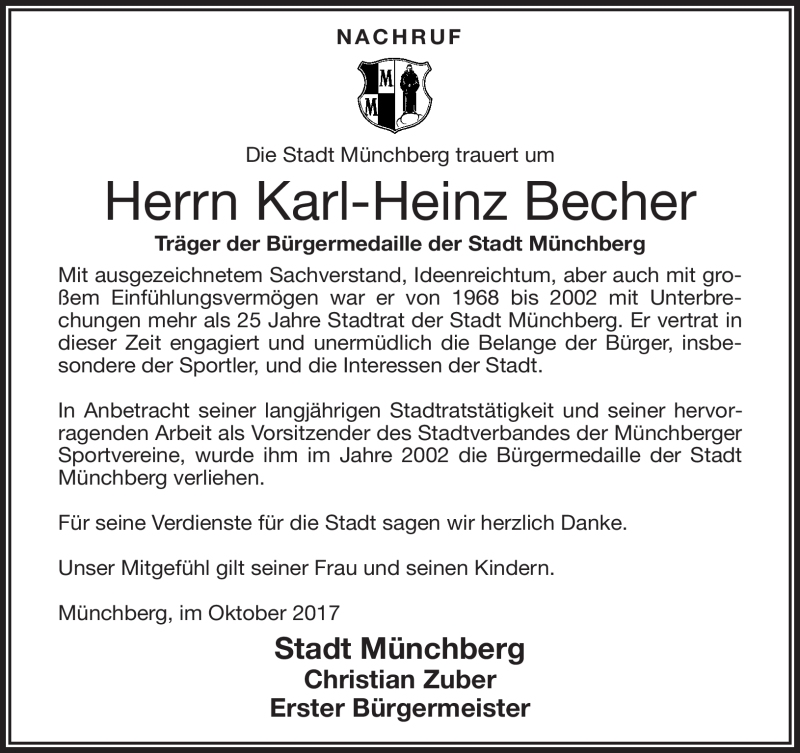 NACHRUF

M
M

Die Stadt Münchberg trauert um

Herrn Karl-Heinz Becher

Träger der Bürgermedaille der Stadt Münchberg

Mit ausgezeichnetem Sachverstand, Ideenreichtum, aber auch mit großem Einfühlungsvermögen war er von 1968 bis 2002 mit Unterbrechungen mehr als 25 Jahre Stadtrat der Stadt Münchberg. Er vertrat in dieser Zeit engagiert und unermüdlich die Belange der Bürger, insbesondere der Sportler, und die Interessen der Stadt.

In Anbetracht seiner langjährigen Stadtratstätigkeit und seiner hervorragenden Arbeit als Vorsitzender des Stadtverbandes der Münchberger Sportvereine, wurde ihm im Jahre 2002 die Bürgermedaille der Stadt Münchberg verliehen.

Für seine Verdienste für die Stadt sagen wir herzlich Danke.

Unser Mitgefühl gilt seiner Frau und seinen Kindern.

Münchberg, im Oktober 2017

Stadt Münchberg
Christian Zuber
Erster Bürgermeister